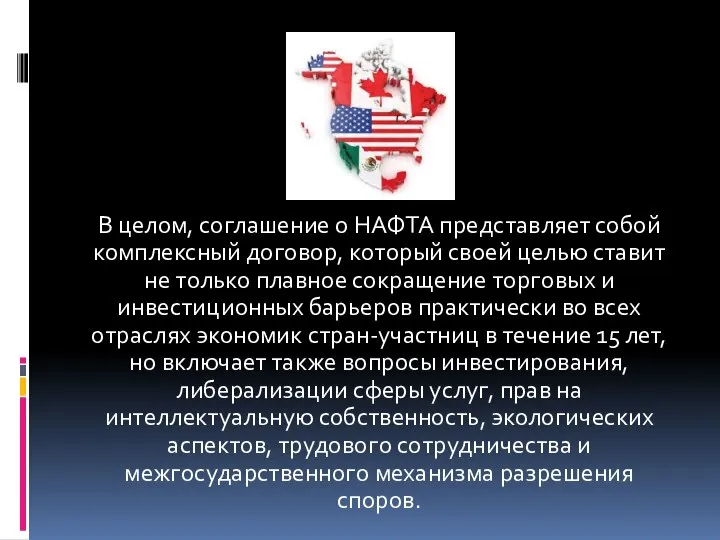 В целом, соглашение о НАФТА представляет собой комплексный договор, который своей целью ставит не только плавное сокращение торговых и инвестиционных барьеров практически во всех отраслях экономик стран-участниц в течение 15 лет, но включает также вопросы инвестирования, либерализации сферы услуг, прав на интеллектуальную собственность, экологических аспектов, трудового сотрудничества и межгосударственного механизма разрешения споров.